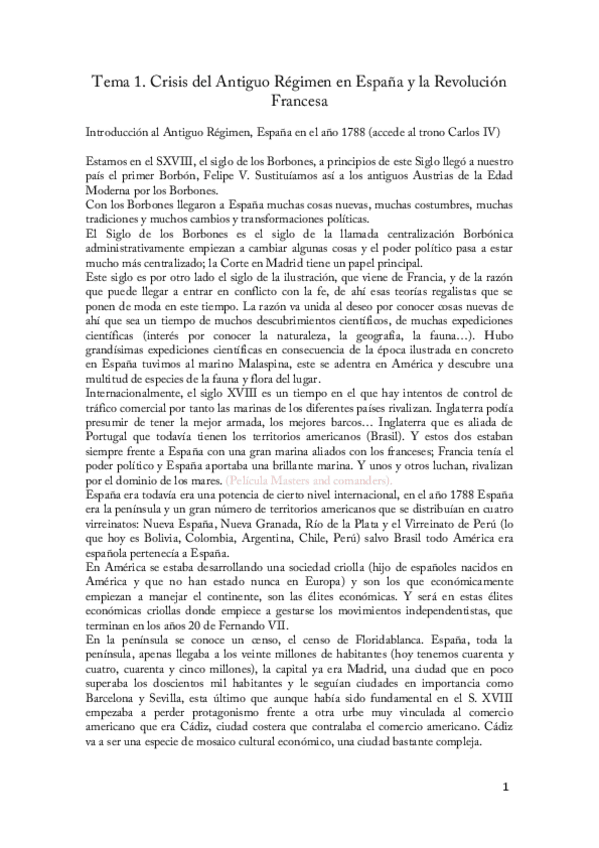 Tema 1. Crisis del Antiguo Régimen en España y la Revolución Francesa

Introducción al Antiguo Régimen, España en el año 1788 (accede al trono Carlos IV)

Estamos en el SXVIII, el siglo de los Borbones, a principios de este Siglo llegó a nuestro país el primer Borbón, Felipe V. Sustituíamos así a los antiguos Austrias de la Edad Moderna por los Borbones.
Con los Borbones llegaron a España muchas cosas nuevas, muchas costumbres, muchas tradiciones y muchos cambios y transformaciones políticas.
El Siglo de los Borbones es el siglo de la llamada centralización Borbónica administrativamente empiezan a cambiar algunas cosas y el poder político pasa a estar mucho más centralizado; la Corte en Madrid tiene un papel principal.
Este siglo es por otro lado el siglo de la ilustración, que viene de Francia, y de la razón que puede llegar a entrar en conflicto con la fe, de ahí esas teorías regalistas que se ponen de moda en este tiempo. La razón va unida al deseo por conocer cosas nuevas de ahí que sea un tiempo de muchos descubrimientos científicos, de muchas expediciones científicas (interés por conocer la naturaleza, la geografía, la fauna…). Hubo grandísimas expediciones científicas en consecuencia de la época ilustrada en concreto en España tuvimos al marino Malaspina, este se adentra en América y descubre una multitud de especies de la fauna y flora del lugar.
Internacionalmente, el siglo XVIII es un tiempo en el que hay intentos de control de tráfico comercial por tanto las marinas de los diferentes países rivalizan. Inglaterra podía presumir de tener la mejor armada, los mejores barcos… Inglaterra que es aliada de Portugal que todavía tienen los territorios americanos (Brasil). Y estos dos estaban siempre frente a España con una gran marina aliados con los franceses; Francia tenía el poder político y España aportaba una brillante marina. Y unos y otros luchan, rivalizan por el dominio de los mares. (Película Masters and comanders).
España era todavía era una potencia de cierto nivel internacional, en el año 1788 España era la península y un gran número de territorios americanos que se distribuían en cuatro virreinatos: Nueva España, Nueva Granada, Río de la Plata y el Virreinato de Perú (lo que hoy es Bolivia, Colombia, Argentina, Chile, Perú) salvo Brasil todo América era española pertenecía a España.
En América se estaba desarrollando una sociedad criolla (hijo de españoles nacidos en América y que no han estado nunca en Europa) y son los que económicamente empiezan a manejar el continente, son las élites económicas. Y será en estas élites económicas criollas donde empiece a gestarse los movimientos independentistas, que terminan en los años 20 de Fernando VII.
En la península se conoce un censo, el censo de Floridablanca. España, toda la península, apenas llegaba a los veinte millones de habitantes (hoy tenemos cuarenta y cuatro, cuarenta y cinco millones), la capital ya era Madrid, una ciudad que en poco superaba los doscientos mil habitantes y le seguían ciudades en importancia como Barcelona y Sevilla, esta último que aunque había sido fundamental en el S. XVIII empezaba a perder protagonismo frente a otra urbe muy vinculada al comercio americano que era Cádiz, ciudad costera que contralaba el comercio americano. Cádiz va a ser una especie de mosaico cultural económico, una ciudad bastante compleja.

1